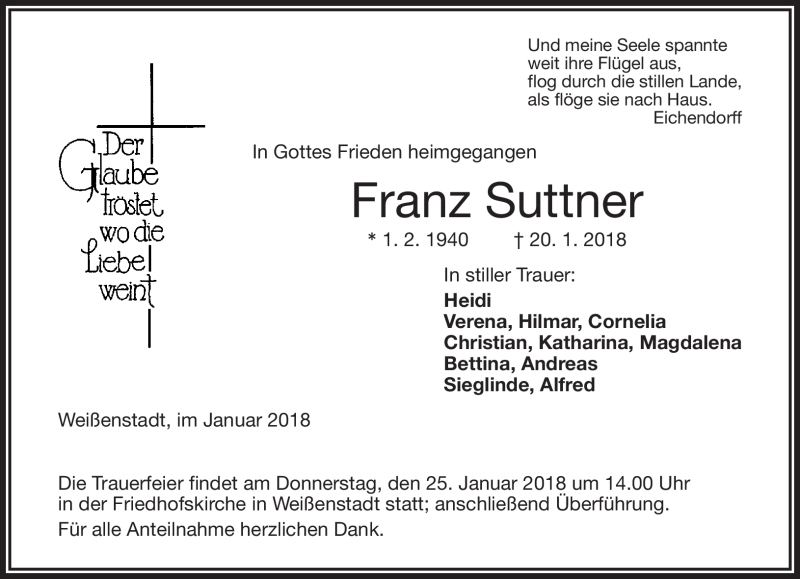 Und meine Seele spannte
weit ihre Flügel aus,
flog durch die stillen Lande,
als flöge sie nach Haus.
Eichendorff

Der Glaube tröstet wo die Liebe weint

In Gottes Frieden heimgegangen

Franz Suttner

* 1. 2. 1940 † 20. 1. 2018

In stiller Trauer:
Heidi
Verena, Hilmar, Cornelia
Christian, Katharina, Magdalena
Bettina, Andreas
Sieglinde, Alfred

Weißenstadt, im Januar 2018

Die Trauerfeier findet am Donnerstag, den 25. Januar 2018 um 14.00 Uhr in der Friedhofskirche in Weißenstadt statt; anschließend Überführung.

Für alle Anteilnahme herzlichen Dank.